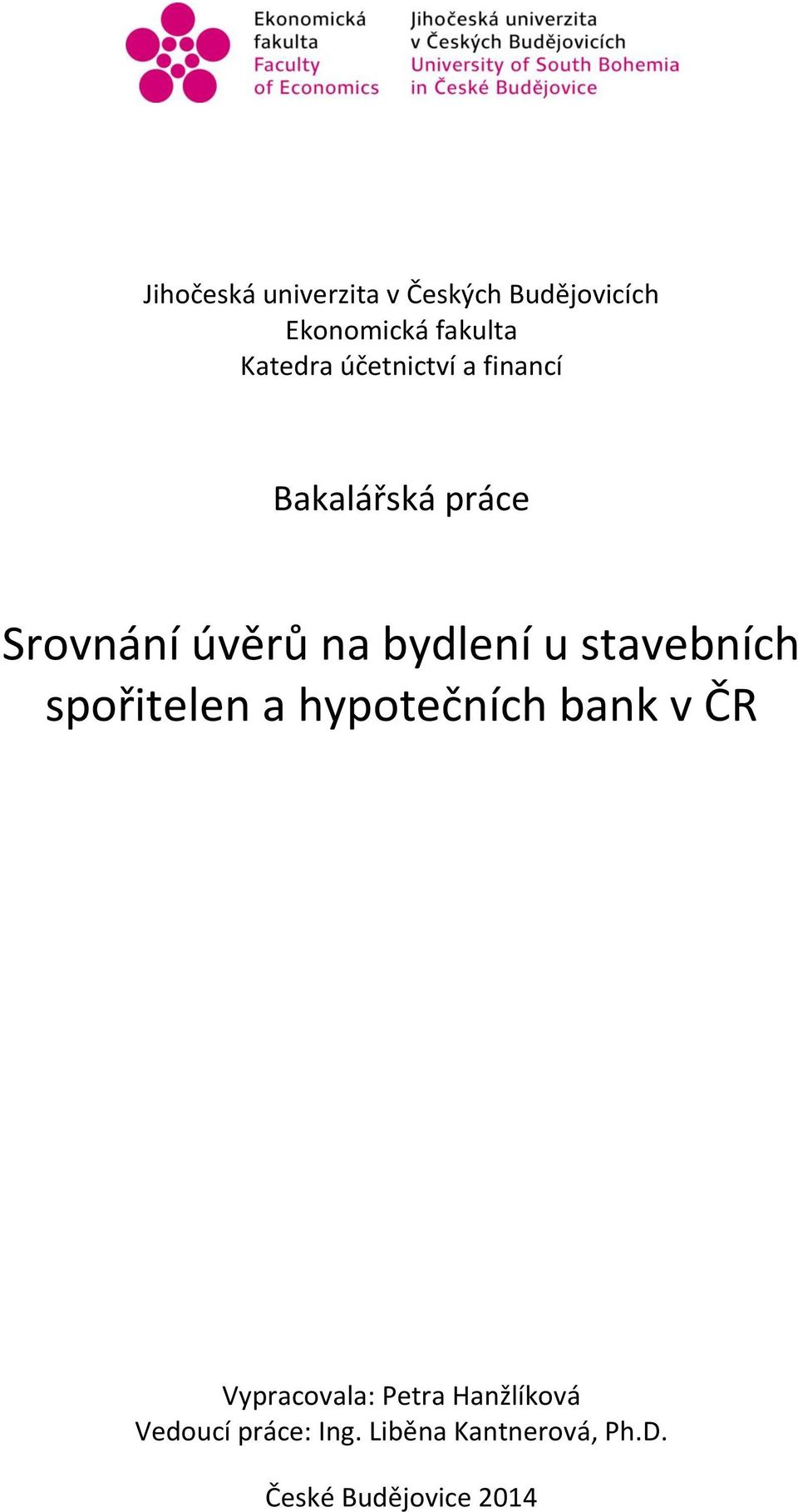 Ekonomická fakulta
Faculty of Economics

Jihočeská univerzita v Českých Budějovicích
University of South Bohemia in České Budějovice

Jihočeská univerzita v Českých Budějovicích
Ekonomická fakulta
Katedra účetnictví a financí

Bakalářská práce

Srovnání úvěrů na bydlení u stavebních spořitelen a hypotečních bank v ČR

Vypracovala: Petra Hanžlíková
Vedoucí práce: Ing. Liběna Kantnerová, Ph.D.

České Budějovice 2014